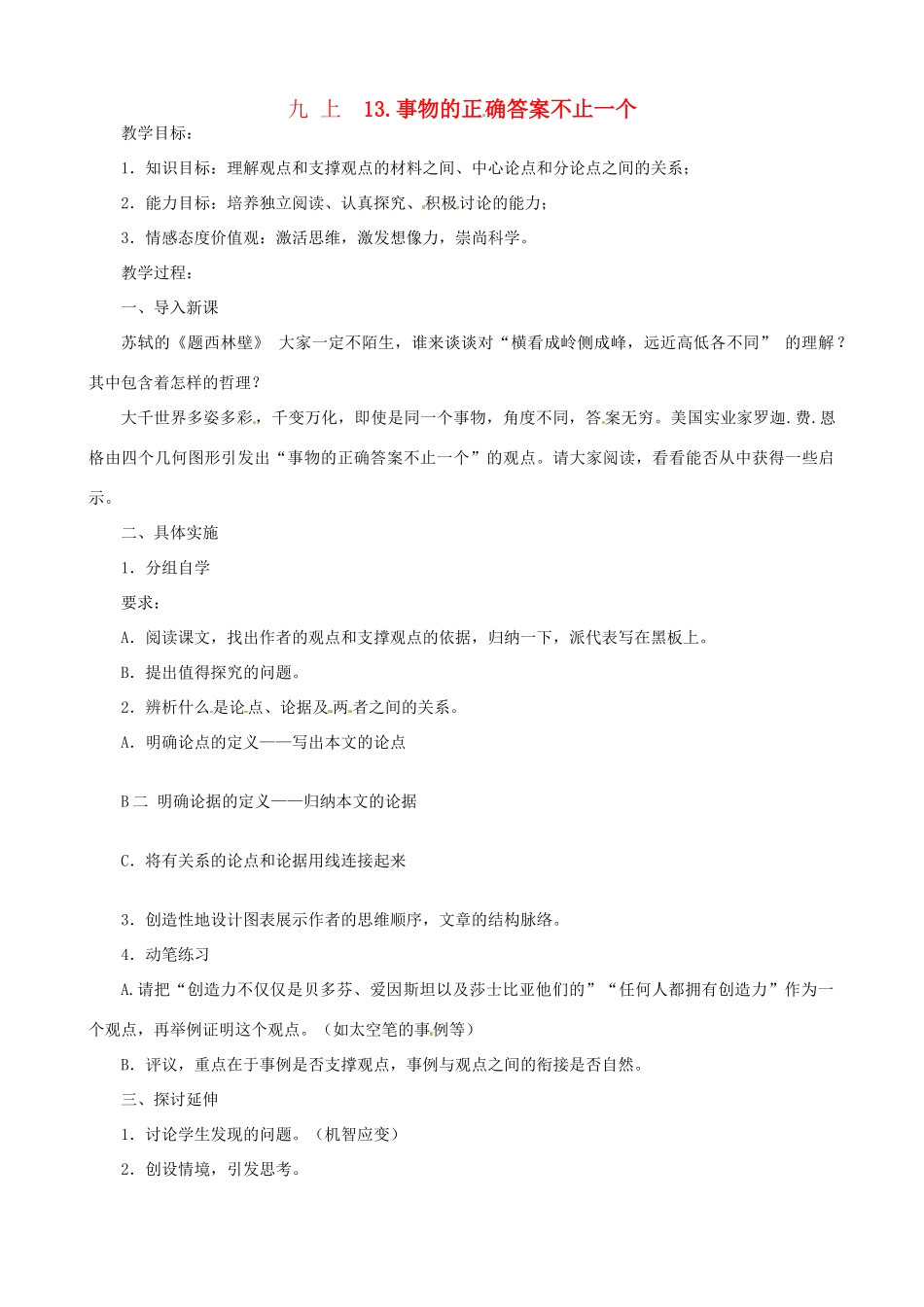 九 上 13.事物的正确答案不止一个

教学目标：

1．知识目标：理解观点和支撑观点的材料之间、中心论点和分论点之间的关系；

2．能力目标：培养独立阅读、认真探究、积极讨论的能力；

3．情感态度价值观：激活思维，激发想像力，崇尚科学。

教学过程：

一、导入新课

苏轼的《题西林壁》 大家一定不陌生，谁来谈谈对“横看成岭侧成峰，远近高低各不同” 的理解？其中包含着怎样的哲理？

大千世界多姿多彩，千变万化，即使是同一个事物，角度不同，答案无穷。美国实业家罗迦.费.恩格由四个几何图形引发出“事物的正确答案不止一个”的观点。请大家阅读，看看能否从中获得一些启示。

二、具体实施

1．分组自学

要求：

A．阅读课文，找出作者的观点和支撑观点的依据，归纳一下，派代表写在黑板上。

B．提出值得探究的问题。

2．辨析什么是论点、论据及两者之间的关系。

A．明确论点的定义——写出本文的论点

B二 明确论据的定义——归纳本文的论据

C．将有关系的论点和论据用线连接起来

3．创造性地设计图表展示作者的思维顺序，文章的结构脉络。

4．动笔练习

A.请把“创造力不仅仅是贝多芬、爱因斯坦以及莎士比亚他们的”“任何人都拥有创造力”作为一个观点，再举例证明这个观点。（如太空笔的事例等）

B．评议，重点在于事例是否支撑观点，事例与观点之间的衔接是否自然。

三、探讨延伸

1．讨论学生发现的问题。（机智应变）

2．创设情境，引发思考。